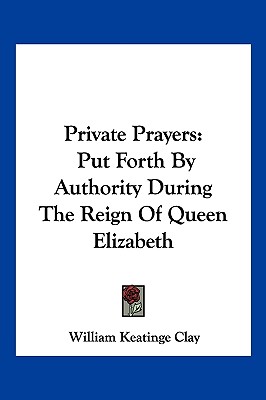 Private Prayers: Put Forth By Authority During The Reign Of Queen Elizabeth

William Keatinge Clay